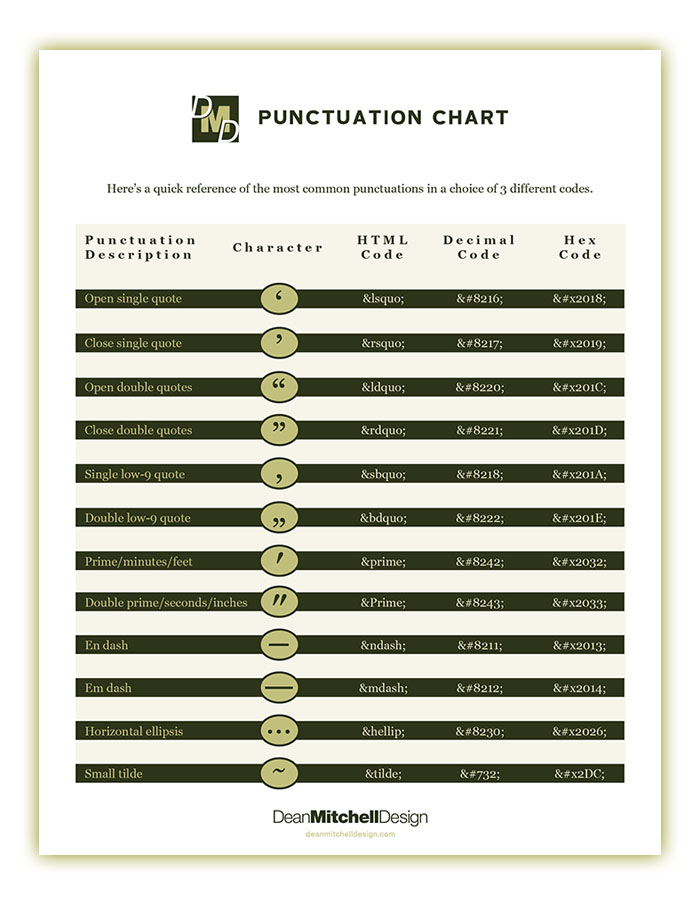 DMD PUNCTUATION CHART

Here's a quick reference of the most common punctuations in a choice of 3 different codes.

| Punctuation Description | Character | HTML Code | Decimal Code | Hex Code |
|---|---|---|---|---|
| Open single quote | ‘ | &lsquo; | &#8216; | &#x2018; |
| Close single quote | ’ | &rsquo; | &#8217; | &#x2019; |
| Open double quotes | “ | &ldquo; | &#8220; | &#x201C; |
| Close double quotes | ” | &rdquo; | &#8221; | &#x201D; |
| Single low-9 quote | ‚ | &sbquo; | &#8218; | &#x201A; |
| Double low-9 quote | „ | &bdquo; | &#8222; | &#x201E; |
| Prime/minutes/feet | ′ | &prime; | &#8242; | &#x2032; |
| Double prime/seconds/inches | ″ | &Prime; | &#8243; | &#x2033; |
| En dash | – | &ndash; | &#8211; | &#x2013; |
| Em dash | — | &mdash; | &#8212; | &#x2014; |
| Horizontal ellipsis | … | &hellip; | &#8230; | &#x2026; |
| Small tilde | ˜ | &tilde; | &#732; | &#x2DC; |

DeanMitchellDesign
deanmitchelldesign.com